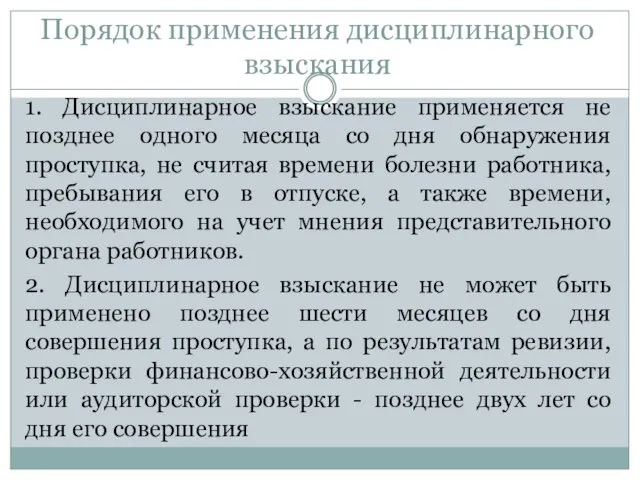 Порядок применения дисциплинарного взыскания

1. Дисциплинарное взыскание применяется не позднее одного месяца со дня обнаружения проступка, не считая времени болезни работника, пребывания его в отпуске, а также времени, необходимого на учет мнения представительного органа работников.

2. Дисциплинарное взыскание не может быть применено позднее шести месяцев со дня совершения проступка, а по результатам ревизии, проверки финансово-хозяйственной деятельности или аудиторской проверки - позднее двух лет со дня его совершения